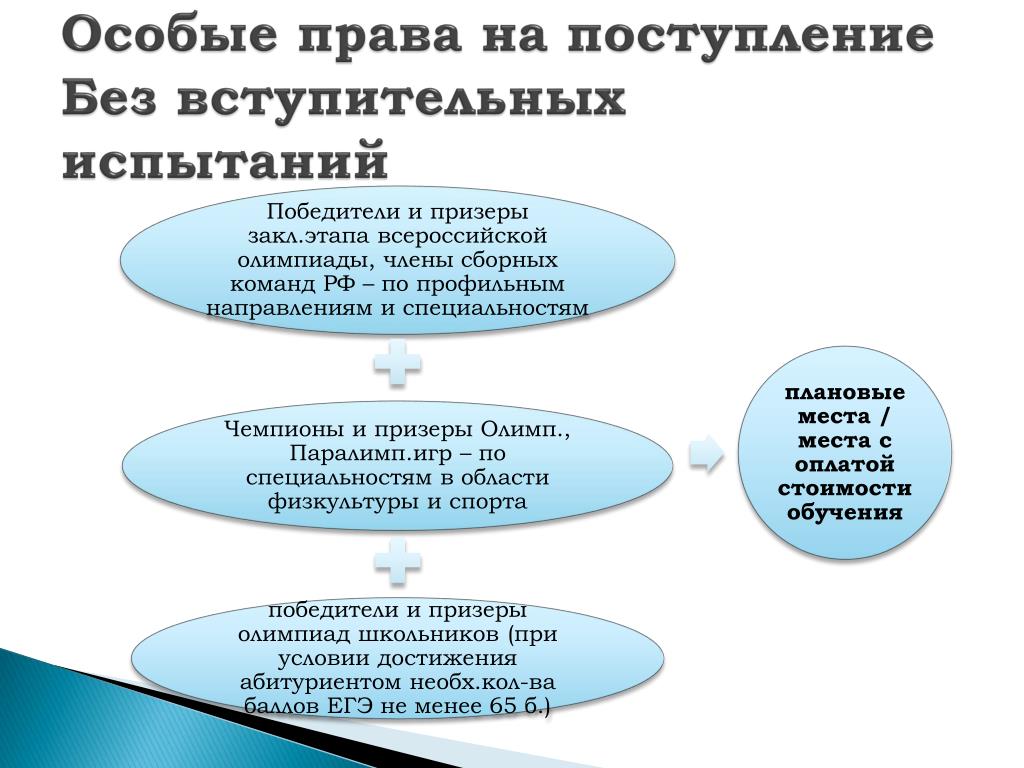 Особые права на поступление Без вступительных испытаний

Победители и призеры закл.этапа всероссийской олимпиады, члены сборных команд РФ – по профильным направлениям и специальностям

Чемпионы и призеры Олимп., Паралимп.игр – по специальностям в области физкультуры и спорта

победители и призеры олимпиад школьников (при условии достижения абитуриентом необх.кол-ва баллов ЕГЭ не менее 65 б.)

плановые места / места с оплатой стоимости обучения